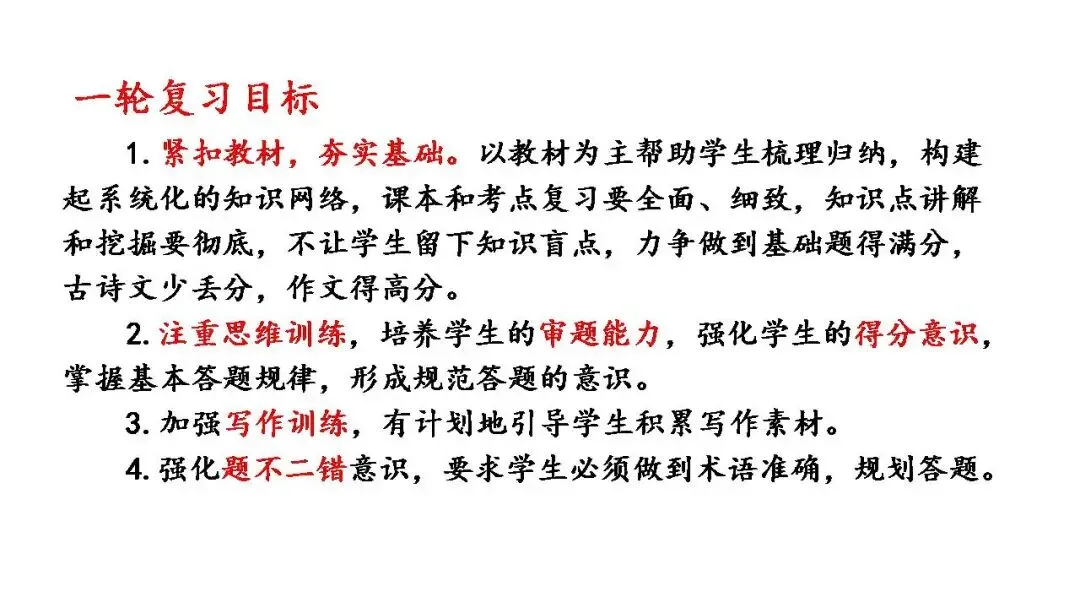 一轮复习目标

1. 紧扣教材，夯实基础。以教材为主帮助学生梳理归纳，构建起系统化的知识网络，课本和考点复习要全面、细致，知识点讲解和挖掘要彻底，不让学生留下知识盲点，力争做到基础题得满分，古诗文少丢分，作文得高分。

2. 注重思维训练，培养学生的审题能力，强化学生的得分意识，掌握基本答题规律，形成规范答题的意识。

3. 加强写作训练，有计划地引导学生积累写作素材。

4. 强化题不二错意识，要求学生必须做到术语准确，规划答题。